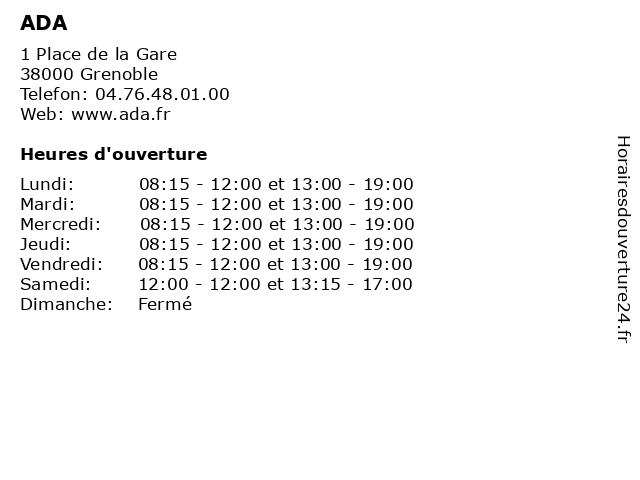 ADA

1 Place de la Gare
38000 Grenoble
Telefon: 04.76.48.01.00
Web: www.ada.fr

Heures d'ouverture

Lundi: 08:15 - 12:00 et 13:00 - 19:00
Mardi: 08:15 - 12:00 et 13:00 - 19:00
Mercredi: 08:15 - 12:00 et 13:00 - 19:00
Jeudi: 08:15 - 12:00 et 13:00 - 19:00
Vendredi: 08:15 - 12:00 et 13:00 - 19:00
Samedi: 12:00 - 12:00 et 13:15 - 17:00
Dimanche: Fermé

Horairesdouverture24.fr